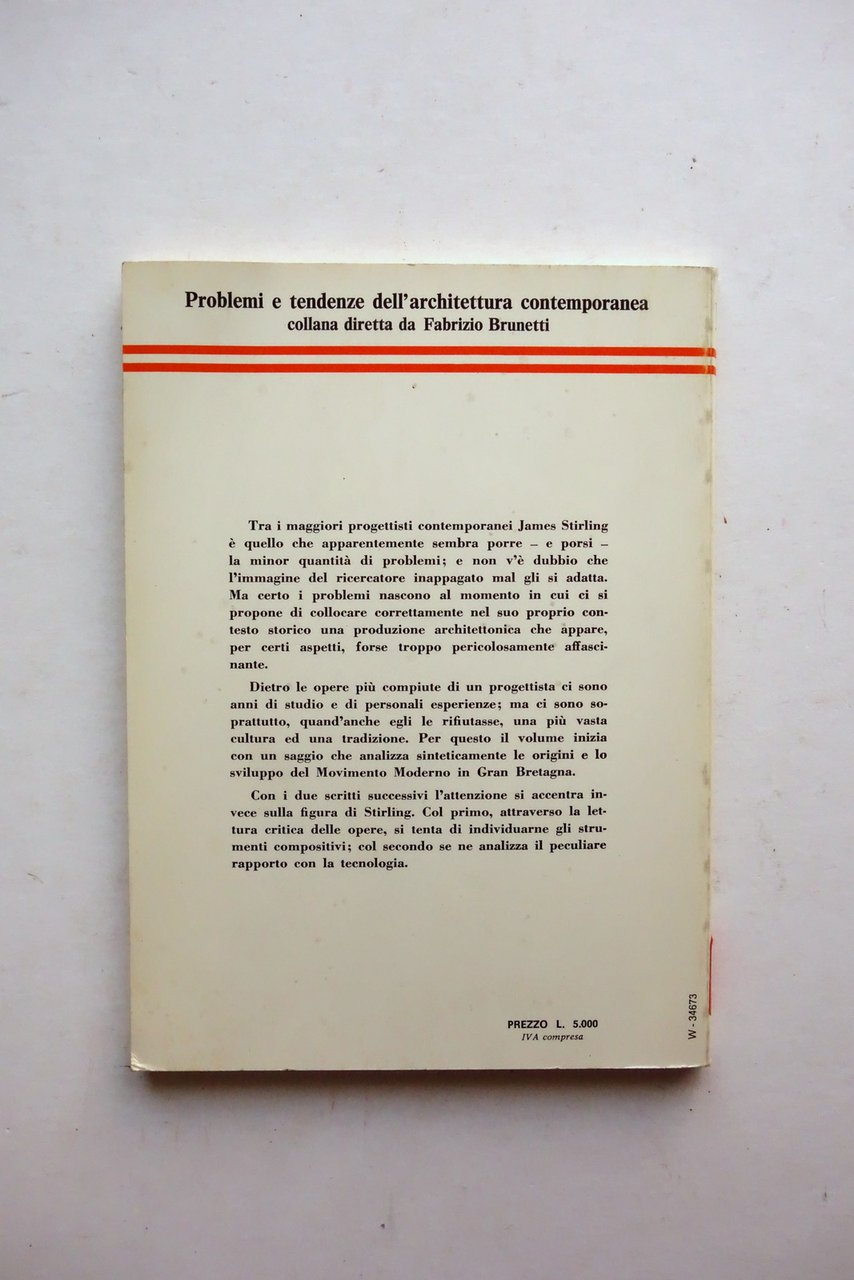 Problemi e tendenze dell'architettura contemporanea
collana diretta da Fabrizio Brunetti

Tra i maggiori progettisti contemporanei James Stirling è quello che apparentemente sembra porre – e porsi – la minor quantità di problemi; e non v'è dubbio che l'immagine del ricercatore inappagato mal gli si adatta. Ma certo i problemi nascono al momento in cui ci si propone di collocare correttamente nel suo proprio contesto storico una produzione architettonica che appare, per certi aspetti, forse troppo pericolosamente affascinante.

Dietro le opere più compiute di un progettista ci sono anni di studio e di personali esperienze; ma ci sono soprattutto, quand'anche egli le rifiutasse, una più vasta cultura ed una tradizione. Per questo il volume inizia con un saggio che analizza sinteticamente le origini e lo sviluppo del Movimento Moderno in Gran Bretagna.

Con i due scritti successivi l'attenzione si accentra invece sulla figura di Stirling. Col primo, attraverso la lettura critica delle opere, si tenta di individuarne gli strumenti compositivi; col secondo se ne analizza il peculiare rapporto con la tecnologia.

PREZZO L. 5.000
IVA compresa

W - 34673